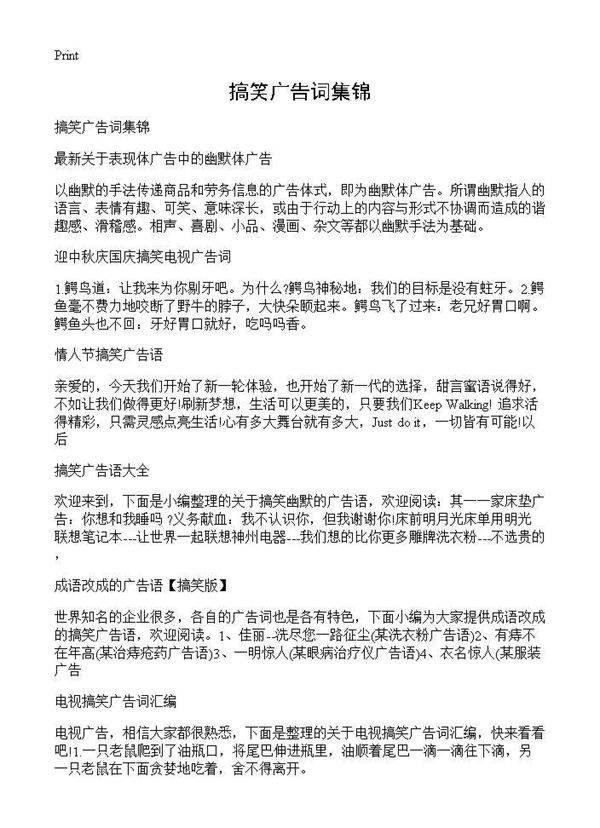 Print

搞笑广告词集锦

搞笑广告词集锦

最新关于表现体广告中的幽默体广告

以幽默的手法传递商品和劳务信息的广告体式，即为幽默体广告。所谓幽默指人的语言、表情有趣、可笑、意味深长，或由于行动上的内容与形式不协调而造成的谐趣感、滑稽感。相声、喜剧、小品、漫画、杂文等都以幽默手法为基础。

迎中秋庆国庆搞笑电视广告词

1.鳄鸟道：让我来为你剔牙吧。为什么?鳄鸟神秘地：我们的目标是没有蛀牙。2.鳄鱼毫不费力地咬断了野牛的脖子，大快朵颐起来。鳄鸟飞了过来：老兄好胃口啊。鳄鱼头也不回：牙好胃口就好，吃吗吗香。

情人节搞笑广告语

亲爱的，今天我们开始了新一轮体验，也开始了新一代的选择，甜言蜜语说得好，不如让我们做得更好!刷新梦想，生活可以更美的，只要我们Keep Walking! 追求活得精彩，只需灵感点亮生活!心有多大舞台就有多大，Just do it，一切皆有可能!以后

搞笑广告语大全

欢迎来到，下面是小编整理的关于搞笑幽默的广告语，欢迎阅读：其一一家床垫广告：你想和我睡吗 ?义务献血：我不认识你，但我谢谢你!床前明月光床单用明光联想笔记本---让世界一起联想神州电器---我们想的比你更多雕牌洗衣粉---不选贵的，

成语改成的广告语【搞笑版】

世界知名的企业很多，各自的广告词也是各有特色，下面小编为大家提供成语改成的搞笑广告语，欢迎阅读。1、佳丽--洗尽您一路征尘(某洗衣粉广告语)2、有痔不在年高(某治痔疮药广告语)3、一明惊人(某眼病治疗仪广告语)4、衣名惊人(某服装广告

电视搞笑广告词汇编

电视广告，相信大家都很熟悉，下面是整理的关于电视搞笑广告词汇编，快来看看吧!1.一只老鼠爬到了油瓶口，将尾巴伸进瓶里，油顺着尾巴一滴一滴往下滴，另一只老鼠在下面贪婪地吃着，舍不得离开。